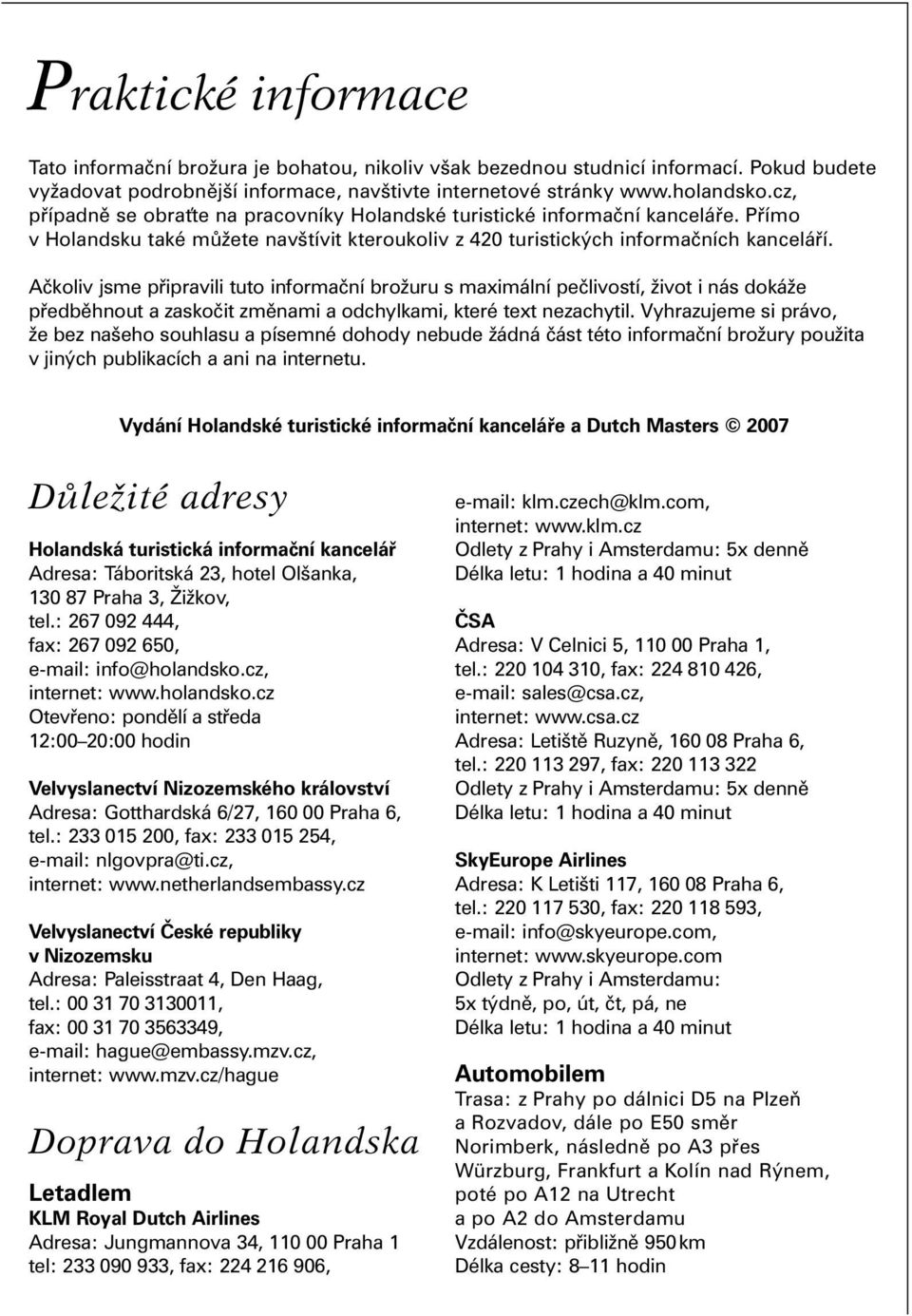 Praktické informace

Tato informační brožura je bohatou, nikoliv však bezednou studnicí informací. Pokud budete vyžadovat podrobnější informace, navštivte internetové stránky www.holandsko.cz, případně se obraťte na pracovníky Holandské turistické informační kanceláře. Přímo v Holandsku také můžete navštívit kteroukoliv z 420 turistických informačních kanceláří.

Ačkoliv jsme připravili tuto informační brožuru s maximální pečlivostí, život i nás dokáže předběhnout a zaskočit změnami a odchylkami, které text nezachytil. Vyhrazujeme si právo, že bez našeho souhlasu a písemné dohody nebude žádná část této informační brožury použita v jiných publikacích a ani na internetu.

Vydání Holandské turistické informační kanceláře a Dutch Masters © 2007

Důležité adresy

Holandská turistická informační kancelář
Adresa: Táboritská 23, hotel Olšanka, 130 87 Praha 3, Žižkov,
tel.: 267 092 444,
fax: 267 092 650,
e-mail: info@holandsko.cz,
internet: www.holandsko.cz
Otevřeno: pondělí a středa
12:00–20:00 hodin

Velvyslanectví Nizozemského království
Adresa: Gotthardská 6/27, 160 00 Praha 6,
tel.: 233 015 200, fax: 233 015 254,
e-mail: nlgovpra@ti.cz,
internet: www.netherlandsembassy.cz

Velvyslanectví České republiky v Nizozemsku
Adresa: Paleisstraat 4, Den Haag,
tel.: 00 31 70 3130011,
fax: 00 31 70 3563349,
e-mail: hague@embassy.mzv.cz,
internet: www.mzv.cz/hague

Doprava do Holandska

Letadlem
KLM Royal Dutch Airlines
Adresa: Jungmannova 34, 110 00 Praha 1
tel: 233 090 933, fax: 224 216 906,
e-mail: klm.czech@klm.com,
internet: www.klm.cz
Odlety z Prahy i Amsterdamu: 5x denně
Délka letu: 1 hodina a 40 minut

ČSA
Adresa: V Celnici 5, 110 00 Praha 1,
tel.: 220 104 310, fax: 224 810 426,
e-mail: sales@csa.cz,
internet: www.csa.cz
Adresa: Letiště Ruzyně, 160 08 Praha 6,
tel.: 220 113 297, fax: 220 113 322
Odlety z Prahy i Amsterdamu: 5x denně
Délka letu: 1 hodina a 40 minut

SkyEurope Airlines
Adresa: K Letišti 117, 160 08 Praha 6,
tel.: 220 117 530, fax: 220 118 593,
e-mail: info@skyeurope.com,
internet: www.skyeurope.com
Odlety z Prahy i Amsterdamu:
5x týdně, po, út, čt, pá, ne
Délka letu: 1 hodina a 40 minut

Automobilem
Trasa: z Prahy po dálnici D5 na Plzeň a Rozvadov, dále po E50 směr Norimberk, následně po A3 přes Würzburg, Frankfurt a Kolín nad Rýnem, poté po A12 na Utrecht a po A2 do Amsterdamu
Vzdálenost: přibližně 950 km
Délka cesty: 8–11 hodin